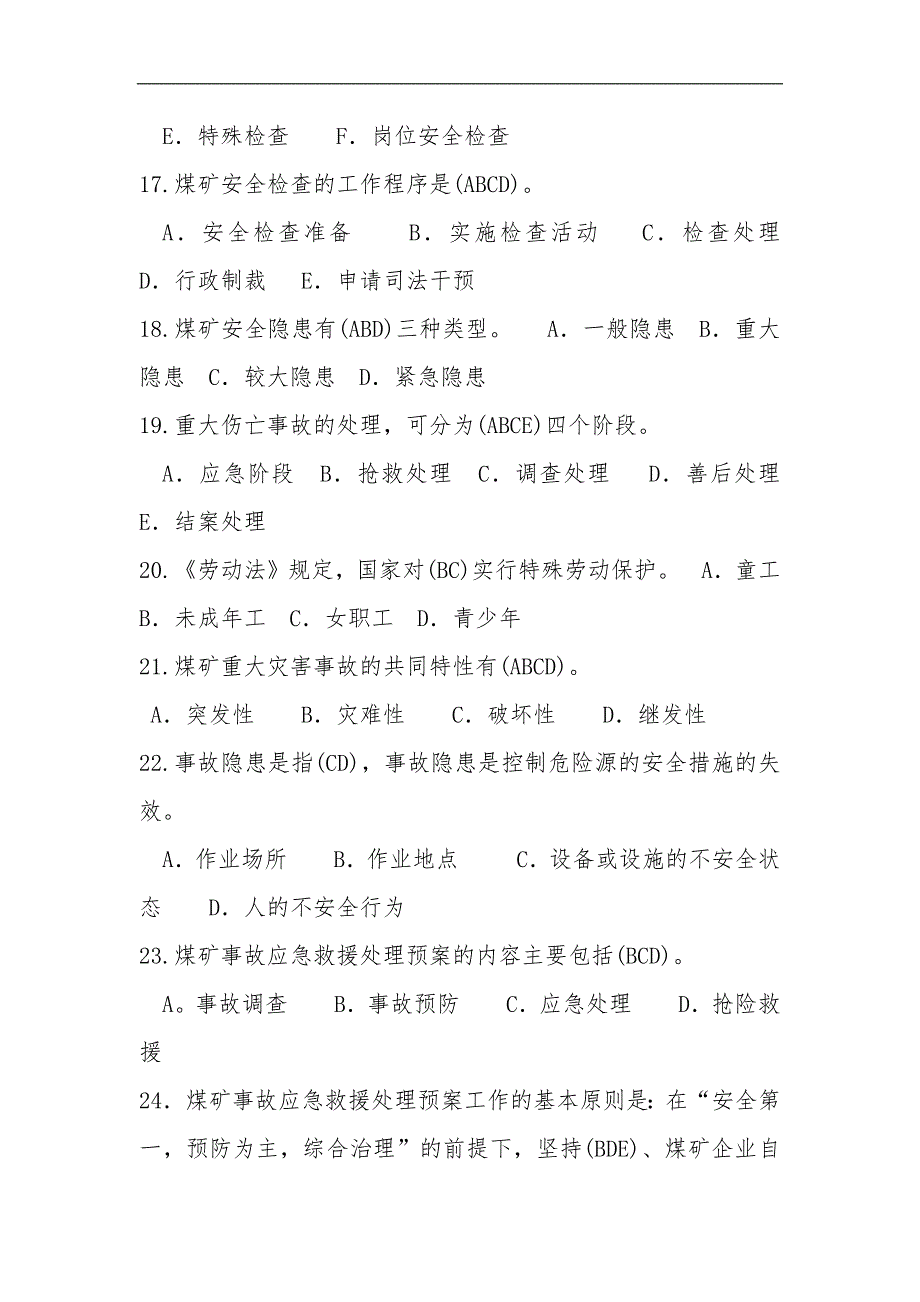 E．特殊检查　F．岗位安全检查

17.煤矿安全检查的工作程序是(ABCD)。

A．安全检查准备　B．实施检查活动　C．检查处理　D．行政制裁　E．申请司法干预

18.煤矿安全隐患有(ABD)三种类型。　A．一般隐患　B．重大隐患　C．较大隐患　D．紧急隐患

19.重大伤亡事故的处理，可分为(ABCE)四个阶段。

A．应急阶段　B．抢救处理　C．调查处理　D．善后处理　E．结案处理

20.《劳动法》规定，国家对(BC)实行特殊劳动保护。　A．童工　B．未成年工　C．女职工　D．青少年

21.煤矿重大灾害事故的共同特性有(ABCD)。

A．突发性　B．灾难性　C．破坏性　D．继发性

22.事故隐患是指(CD)，事故隐患是控制危险源的安全措施的失效。

A．作业场所　B．作业地点　C．设备或设施的不安全状态　D．人的不安全行为

23.煤矿事故应急救援处理预案的内容主要包括(BCD)。

A。事故调查　B．事故预防　C．应急处理　D．抢险救援

24．煤矿事故应急救援处理预案工作的基本原则是：在“安全第一，预防为主，综合治理”的前提下，坚持(BDE)、煤矿企业自